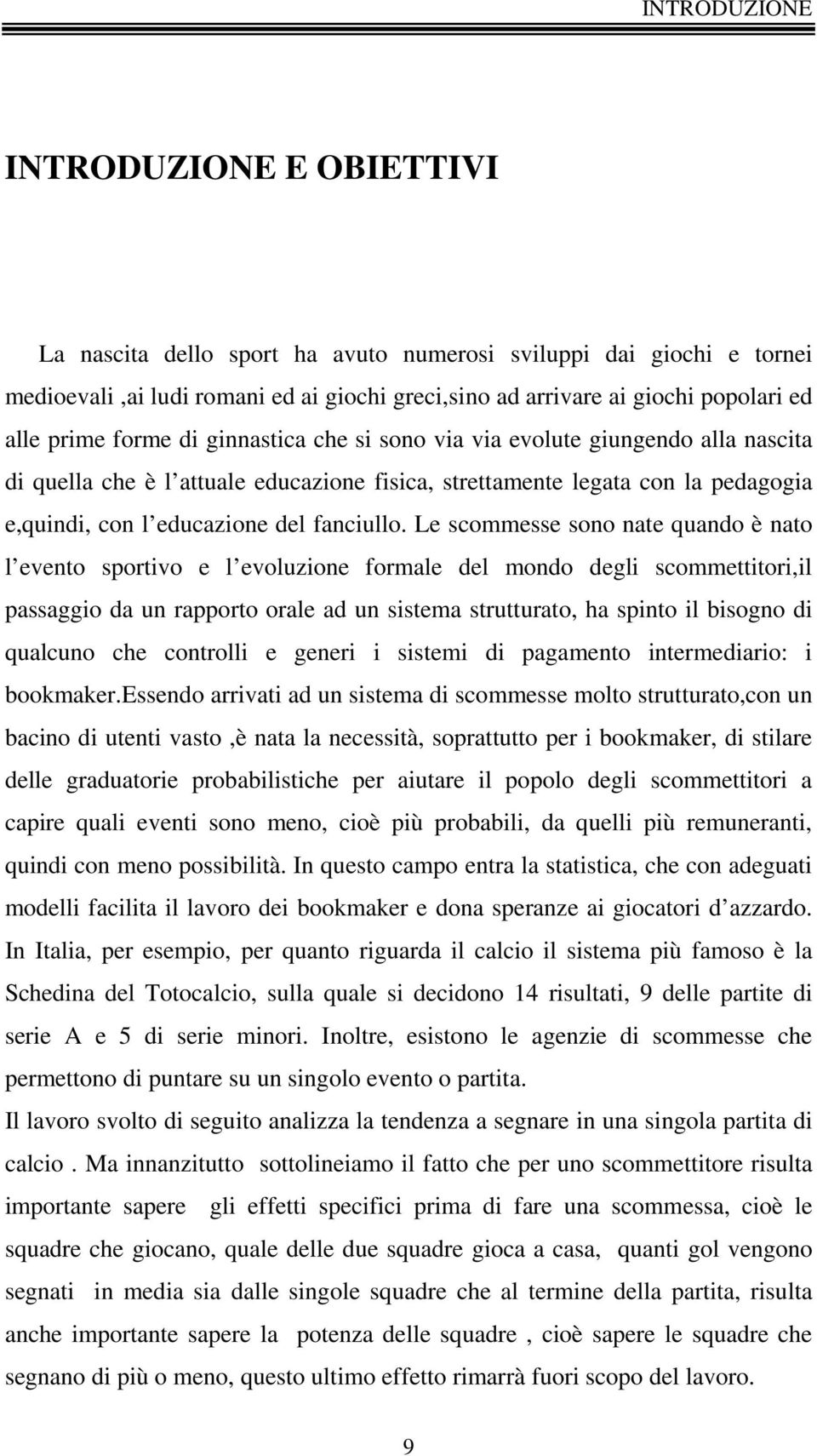 INTRODUZIONE

INTRODUZIONE E OBIETTIVI

La nascita dello sport ha avuto numerosi sviluppi dai giochi e tornei medioevali ,ai ludi romani ed ai giochi greci,sino ad arrivare ai giochi popolari ed alle prime forme di ginnastica che si sono via via evolute giungendo alla nascita di quella che è l attuale educazione fisica, strettamente legata con la pedagogia e,quindi, con l educazione del fanciullo. Le scommesse sono nate quando è nato l evento sportivo e l evoluzione formale del mondo degli scommettitori,il passaggio da un rapporto orale ad un sistema strutturato, ha spinto il bisogno di qualcuno che controlli e generi i sistemi di pagamento intermediario: i bookmaker.Essendo arrivati ad un sistema di scommesse molto strutturato,con un bacino di utenti vasto ,è nata la necessità, soprattutto per i bookmaker, di stilare delle graduatorie probabilistiche per aiutare il popolo degli scommettitori a capire quali eventi sono meno, cioè più probabili, da quelli più remuneranti, quindi con meno possibilità. In questo campo entra la statistica, che con adeguati modelli facilita il lavoro dei bookmaker e dona speranze ai giocatori d azzardo. In Italia, per esempio, per quanto riguarda il calcio il sistema più famoso è la Schedina del Totocalcio, sulla quale si decidono 14 risultati, 9 delle partite di serie A e 5 di serie minori. Inoltre, esistono le agenzie di scommesse che permettono di puntare su un singolo evento o partita.
Il lavoro svolto di seguito analizza la tendenza a segnare in una singola partita di calcio . Ma innanzitutto sottolineiamo il fatto che per uno scommettitore risulta importante sapere gli effetti specifici prima di fare una scommessa, cioè le squadre che giocano, quale delle due squadre gioca a casa, quanti gol vengono segnati in media sia dalle singole squadre che al termine della partita, risulta anche importante sapere la potenza delle squadre , cioè sapere le squadre che segnano di più o meno, questo ultimo effetto rimarrà fuori scopo del lavoro.

9